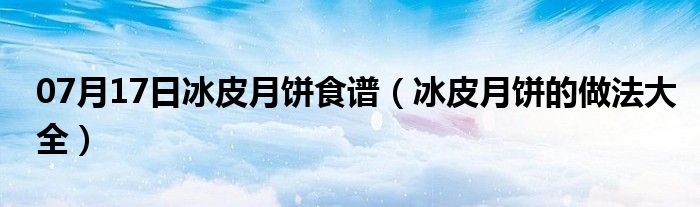 07月17日冰皮月饼食谱（冰皮月饼的做法大全）